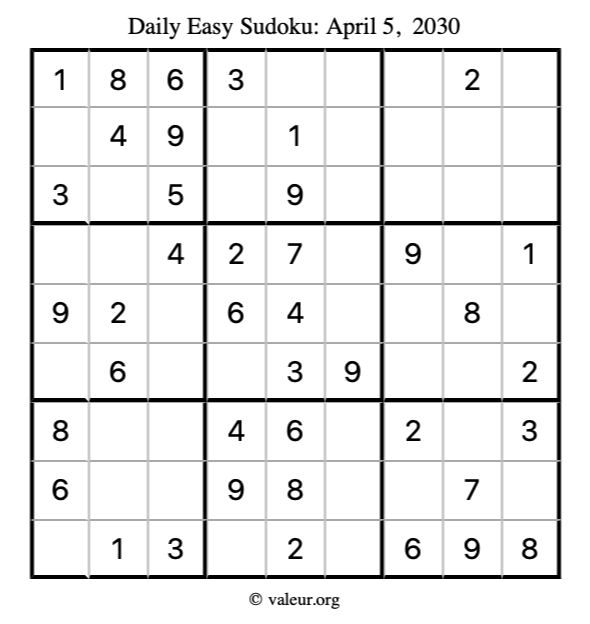 Daily Easy Sudoku: April 5, 2030

| 1 | 8 | 6 | 3 |  |  |  | 2 |  |
|---|---|---|---|---|---|---|---|---|
|  | 4 | 9 |  | 1 |  |  |  |  |
| 3 |  | 5 |  | 9 |  |  |  |  |
|  |  | 4 | 2 | 7 |  | 9 |  | 1 |
| 9 | 2 |  | 6 | 4 |  |  | 8 |  |
|  | 6 |  |  | 3 | 9 |  |  | 2 |
| 8 |  |  | 4 | 6 |  | 2 |  | 3 |
| 6 |  |  | 9 | 8 |  |  | 7 |  |
|  | 1 | 3 |  | 2 |  | 6 | 9 | 8 |

© valeur.org